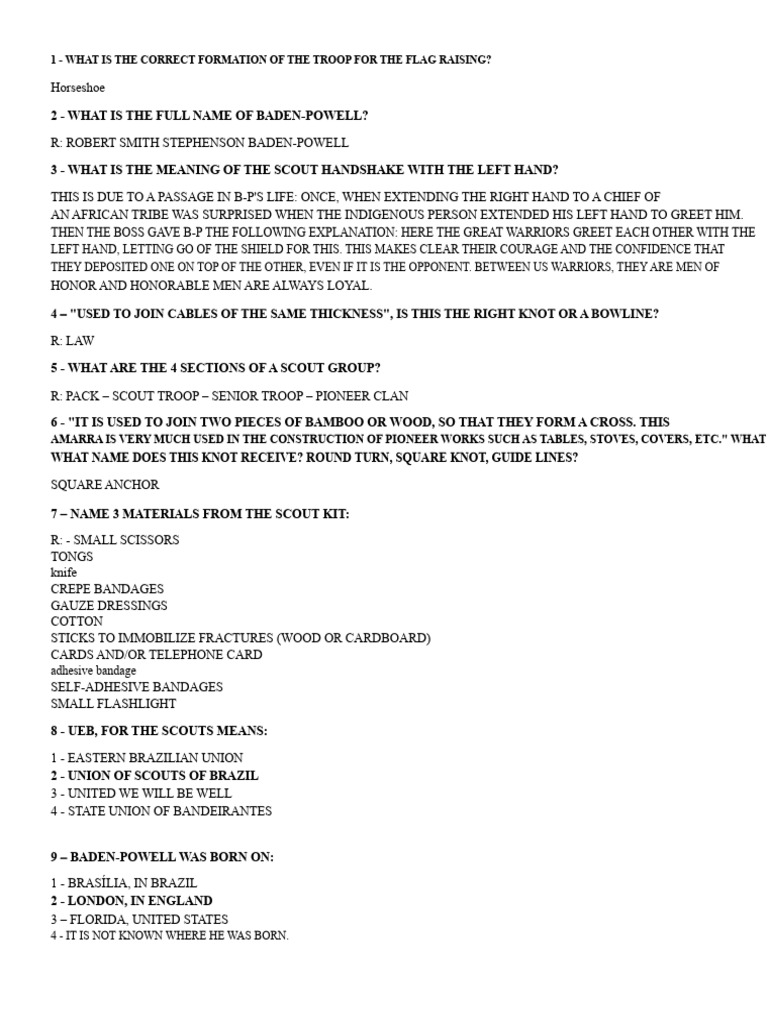 1 - WHAT IS THE CORRECT FORMATION OF THE TROOP FOR THE FLAG RAISING?

Horseshoe

2 - WHAT IS THE FULL NAME OF BADEN-POWELL?

R: ROBERT SMITH STEPHENSON BADEN-POWELL

3 - WHAT IS THE MEANING OF THE SCOUT HANDSHAKE WITH THE LEFT HAND?

THIS IS DUE TO A PASSAGE IN B-P'S LIFE: ONCE, WHEN EXTENDING THE RIGHT HAND TO A CHIEF OF AN AFRICAN TRIBE WAS SURPRISED WHEN THE INDIGENOUS PERSON EXTENDED HIS LEFT HAND TO GREET HIM. THEN THE BOSS GAVE B-P THE FOLLOWING EXPLANATION: HERE THE GREAT WARRIORS GREET EACH OTHER WITH THE LEFT HAND, LETTING GO OF THE SHIELD FOR THIS. THIS MAKES CLEAR THEIR COURAGE AND THE CONFIDENCE THAT THEY DEPOSITED ONE ON TOP OF THE OTHER, EVEN IF IT IS THE OPPONENT. BETWEEN US WARRIORS, THEY ARE MEN OF HONOR AND HONORABLE MEN ARE ALWAYS LOYAL.

4 – "USED TO JOIN CABLES OF THE SAME THICKNESS", IS THIS THE RIGHT KNOT OR A BOWLINE?

R: LAW

5 - WHAT ARE THE 4 SECTIONS OF A SCOUT GROUP?

R: PACK – SCOUT TROOP – SENIOR TROOP – PIONEER CLAN

6 - "IT IS USED TO JOIN TWO PIECES OF BAMBOO OR WOOD, SO THAT THEY FORM A CROSS. THIS AMARRA IS VERY MUCH USED IN THE CONSTRUCTION OF PIONEER WORKS SUCH AS TABLES, STOVES, COVERS, ETC." WHAT WHAT NAME DOES THIS KNOT RECEIVE? ROUND TURN, SQUARE KNOT, GUIDE LINES?

SQUARE ANCHOR

7 – NAME 3 MATERIALS FROM THE SCOUT KIT:

R: - SMALL SCISSORS
TONGS
knife
CREPE BANDAGES
GAUZE DRESSINGS
COTTON
STICKS TO IMMOBILIZE FRACTURES (WOOD OR CARDBOARD)
CARDS AND/OR TELEPHONE CARD
adhesive bandage
SELF-ADHESIVE BANDAGES
SMALL FLASHLIGHT

8 - UEB, FOR THE SCOUTS MEANS:

1 - EASTERN BRAZILIAN UNION
2 - UNION OF SCOUTS OF BRAZIL
3 - UNITED WE WILL BE WELL
4 - STATE UNION OF BANDEIRANTES

9 – BADEN-POWELL WAS BORN ON:

1 - BRASÍLIA, IN BRAZIL
2 - LONDON, IN ENGLAND
3 – FLORIDA, UNITED STATES
4 - IT IS NOT KNOWN WHERE HE WAS BORN.